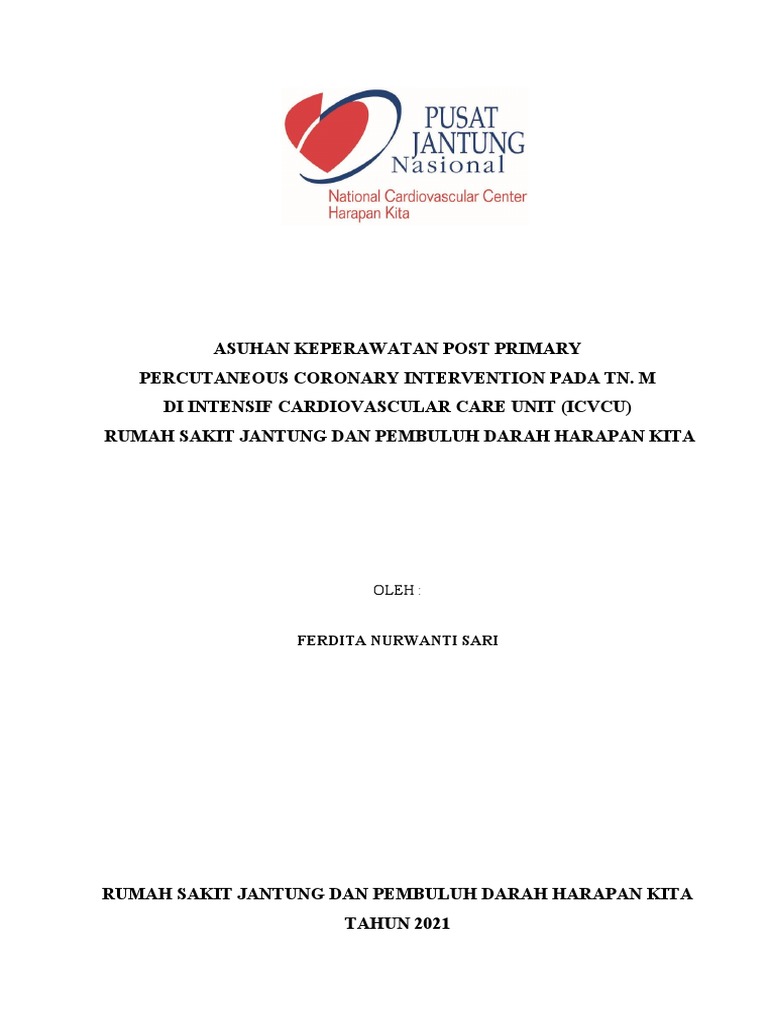 PUSAT JANTUNG Nasional
National Cardiovascular Center Harapan Kita

ASUHAN KEPERAWATAN POST PRIMARY PERCUTANEOUS CORONARY INTERVENTION PADA TN. M DI INTENSIF CARDIOVASCULAR CARE UNIT (ICVCU) RUMAH SAKIT JANTUNG DAN PEMBULUH DARAH HARAPAN KITA

OLEH :

FERDITA NURWANTI SARI

RUMAH SAKIT JANTUNG DAN PEMBULUH DARAH HARAPAN KITA
TAHUN 2021